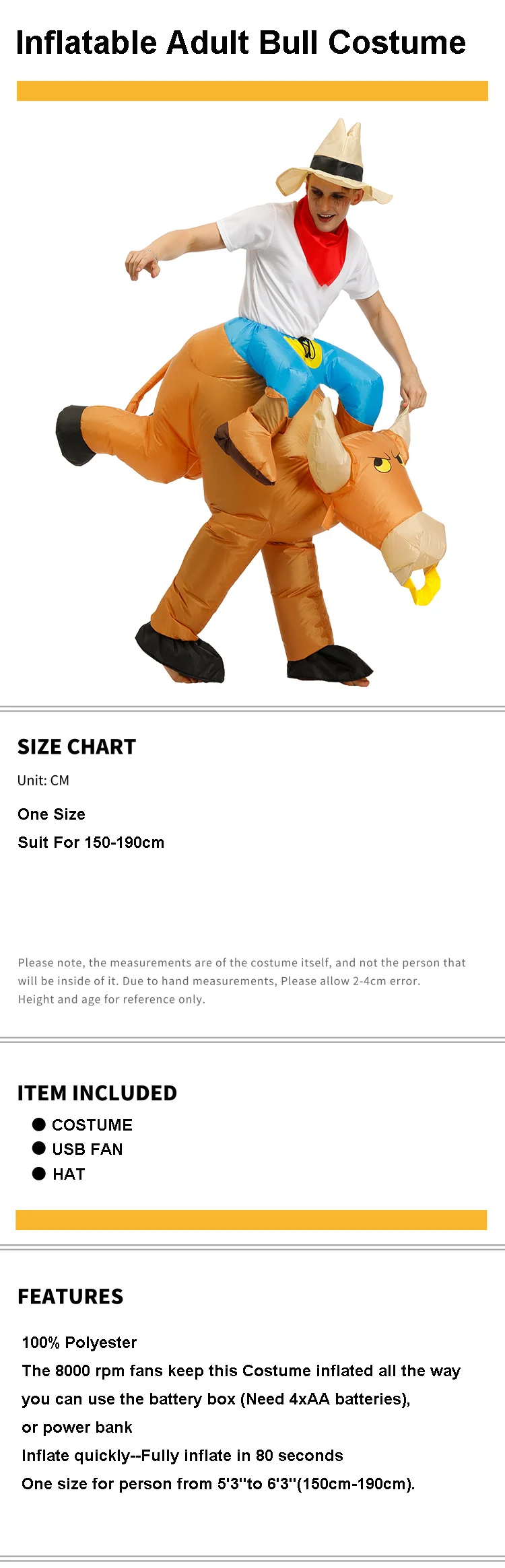 Inflatable Adult Bull Costume

SIZE CHART

Unit: CM

One Size

Suit For 150-190cm

Please note, the measurements are of the costume itself, and not the person that will be inside of it. Due to hand measurements, Please allow 2-4cm error. Height and age for reference only.

ITEM INCLUDED

• COSTUME
• USB FAN
• HAT

FEATURES

100% Polyester

The 8000 rpm fans keep this Costume inflated all the way

you can use the battery box (Need 4xAA batteries),

or power bank

Inflate quickly--Fully inflate in 80 seconds

One size for person from 5'3"to 6'3"(150cm-190cm).